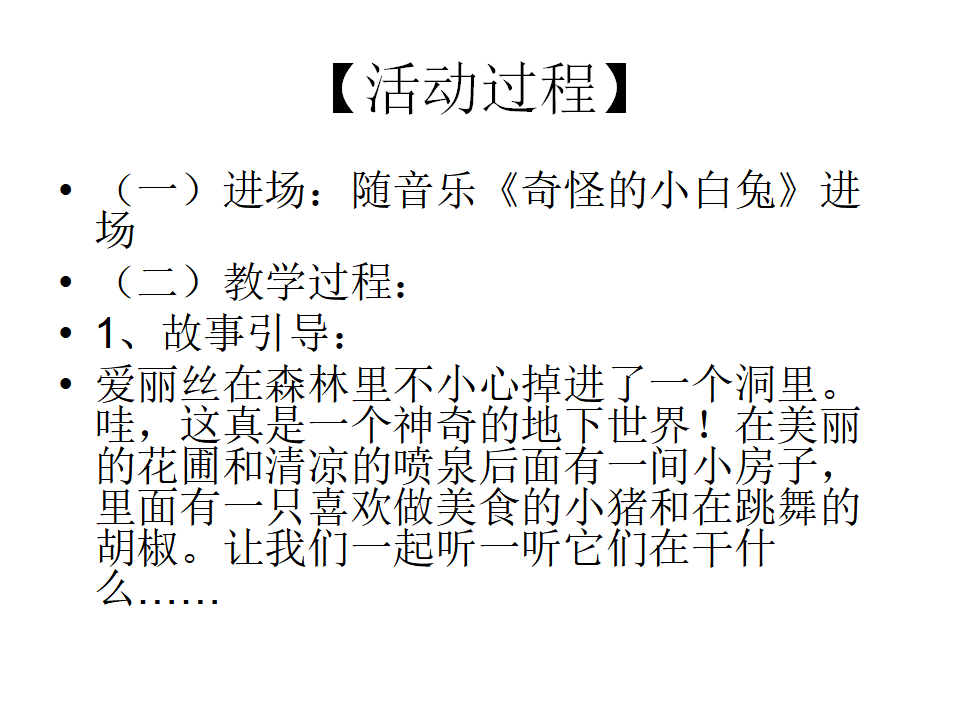 【活动过程】

• （一）进场：随音乐《奇怪的小白兔》进场

• （二）教学过程：

• 1、故事引导：

• 爱丽丝在森林里不小心掉进了一个洞里。哇，这真是一个神奇的地下世界！在美丽的花圃和清凉的喷泉后面有一间小房子，里面有一只喜欢做美食的小猪和在跳舞的胡椒。让我们一起听一听它们在干什么……